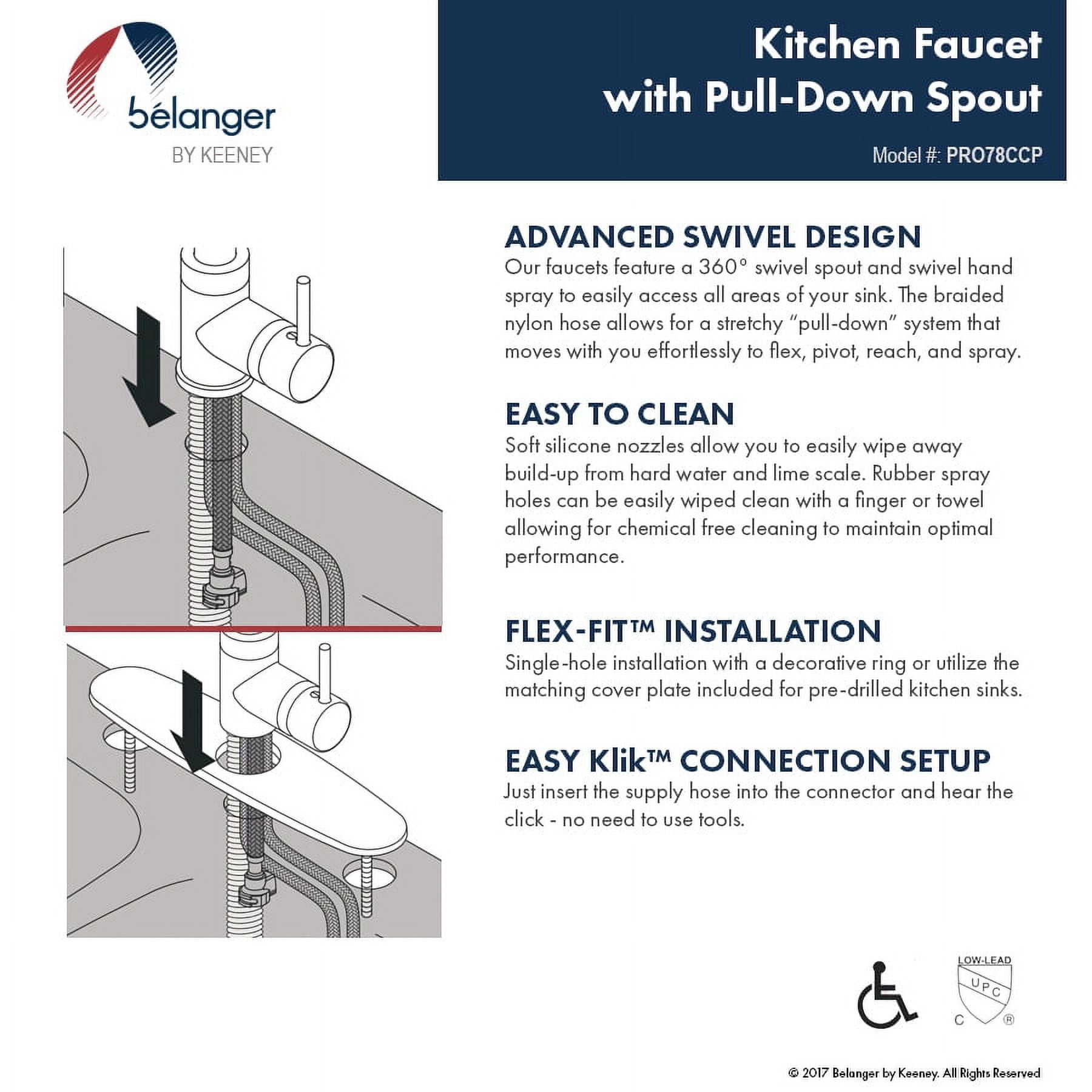 bélanger
BY KEENEY

Kitchen Faucet with Pull-Down Spout

Model #: PRO78CCP

ADVANCED SWIVEL DESIGN
Our faucets feature a 360° swivel spout and swivel hand spray to easily access all areas of your sink. The braided nylon hose allows for a stretchy "pull-down" system that moves with you effortlessly to flex, pivot, reach, and spray.

EASY TO CLEAN
Soft silicone nozzles allow you to easily wipe away build-up from hard water and lime scale. Rubber spray holes can be easily wiped clean with a finger or towel allowing for chemical free cleaning to maintain optimal performance.

FLEX-FIT™ INSTALLATION
Single-hole installation with a decorative ring or utilize the matching cover plate included for pre-drilled kitchen sinks.

EASY Klik™ CONNECTION SETUP
Just insert the supply hose into the connector and hear the click - no need to use tools.

LOW-LEAD
UPC
C ®

© 2017 Belanger by Keeney. All Rights Reserved